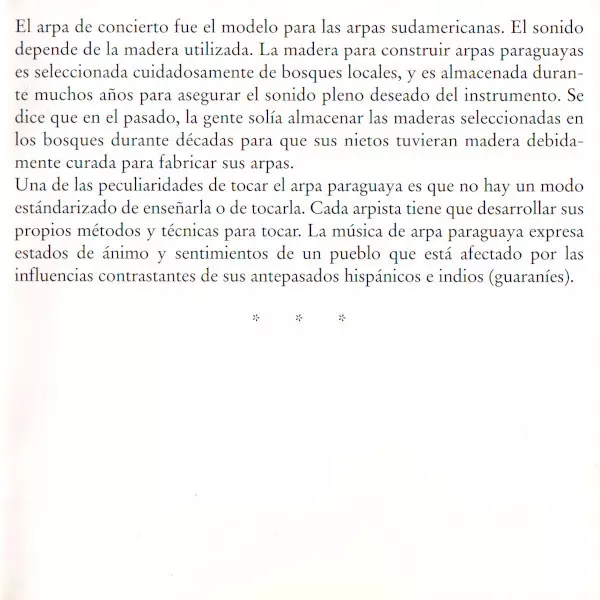 El arpa de concierto fue el modelo para las arpas sudamericanas. El sonido depende de la madera utilizada. La madera para construir arpas paraguayas es seleccionada cuidadosamente de bosques locales, y es almacenada durante muchos años para asegurar el sonido pleno deseado del instrumento. Se dice que en el pasado, la gente solía almacenar las maderas seleccionadas en los bosques durante décadas para que sus nietos tuvieran madera debidamente curada para fabricar sus arpas.
Una de las peculiaridades de tocar el arpa paraguaya es que no hay un modo estándarizado de enseñarla o de tocarla. Cada arpista tiene que desarrollar sus propios métodos y técnicas para tocar. La música de arpa paraguaya expresa estados de ánimo y sentimientos de un pueblo que está afectado por las influencias contrastantes de sus antepasados hispánicos e indios (guaraníes).

* * *